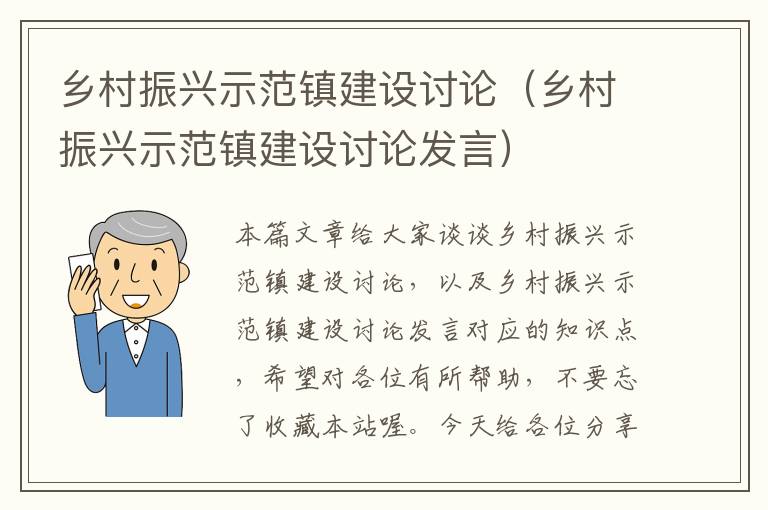 乡村振兴示范镇建设讨论（乡村振兴示范镇建设讨论发言）

本篇文章给大家谈谈乡村振兴示范镇建设讨论，以及乡村振兴示范镇建设讨论发言对应的知识点，希望对各位有所帮助，不要忘了收藏本站喔。今天给各位分享